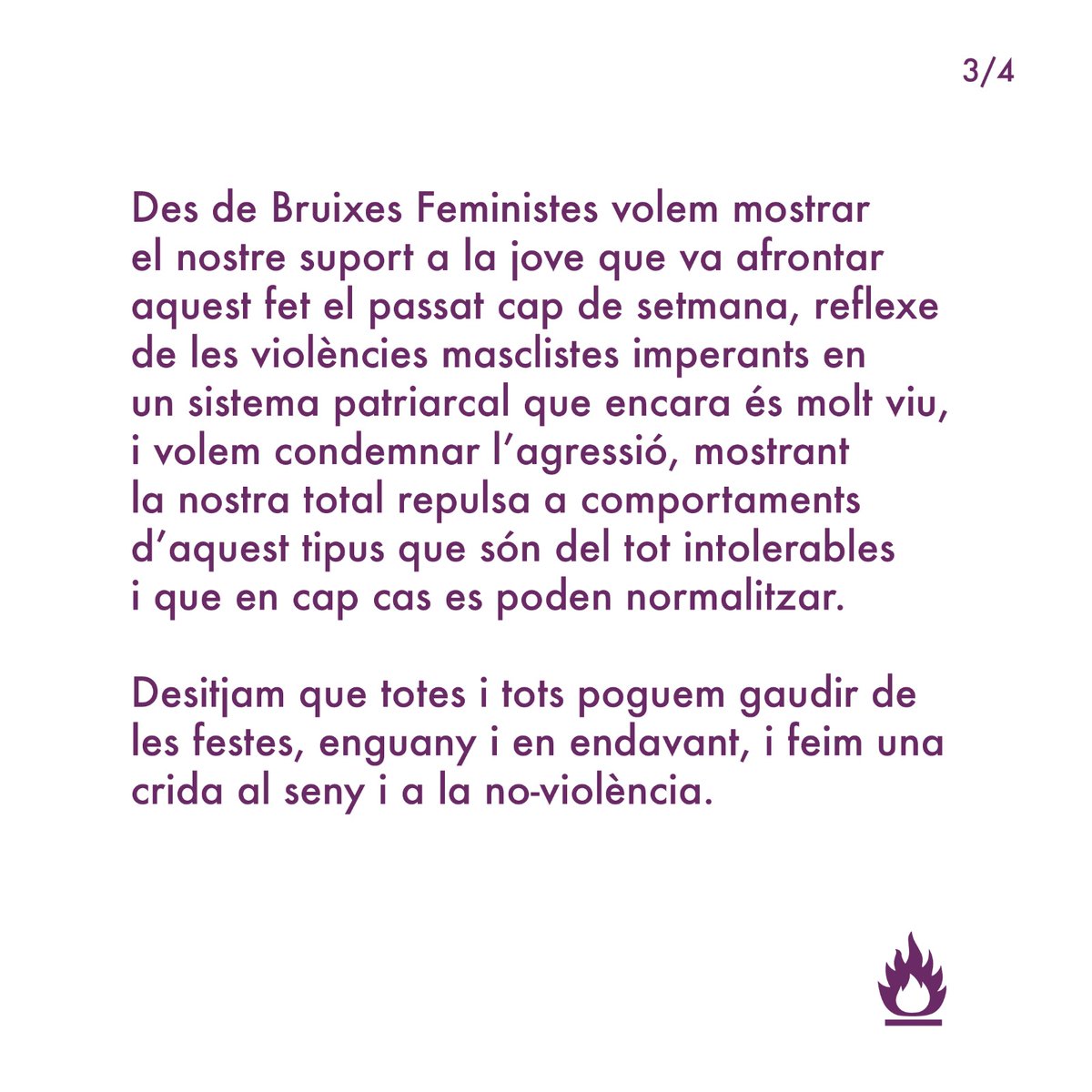 3/4

Des de Bruixes Feministes volem mostrar el nostre suport a la jove que va afrontar aquest fet el passat cap de setmana, reflexe de les violències masclistes imperants en un sistema patriarcal que encara és molt viu, i volem condemnar l'agressió, mostrant la nostra total repulsa a comportaments d'aquest tipus que són del tot intolerables i que en cap cas es poden normalitzar.

Desitjam que totes i tots poguem gaudir de les festes, enguany i en endavant, i feim una crida al seny i a la no-violència.